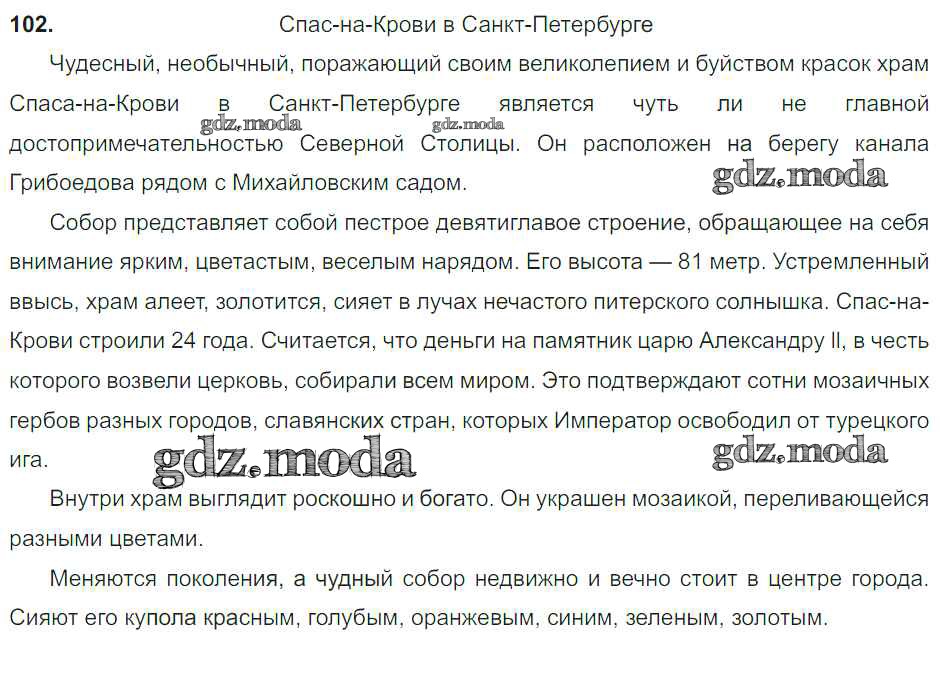 102. Спас-на-Крови в Санкт-Петербурге

Чудесный, необычный, поражающий своим великолепием и буйством красок храм Спаса-на-Крови в Санкт-Петербурге является чуть ли не главной достопримечательностью Северной Столицы. Он расположен на берегу канала Грибоедова рядом с Михайловским садом.

gdz.moda gdz.moda gdz.moda

Собор представляет собой пестрое девятиглавое строение, обращающее на себя внимание ярким, цветастым, веселым нарядом. Его высота — 81 метр. Устремленный ввысь, храм алеет, золотится, сияет в лучах нечастого питерского солнышка. Спас-на-Крови строили 24 года. Считается, что деньги на памятник царю Александру II, в честь которого возвели церковь, собирали всем миром. Это подтверждают сотни мозаичных гербов разных городов, славянских стран, которых Император освободил от турецкого ига.

gdz.moda gdz.moda

Внутри храм выглядит роскошно и богато. Он украшен мозаикой, переливающейся разными цветами.

Меняются поколения, а чудный собор недвижно и вечно стоит в центре города. Сияют его купола красным, голубым, оранжевым, синим, зеленым, золотым.